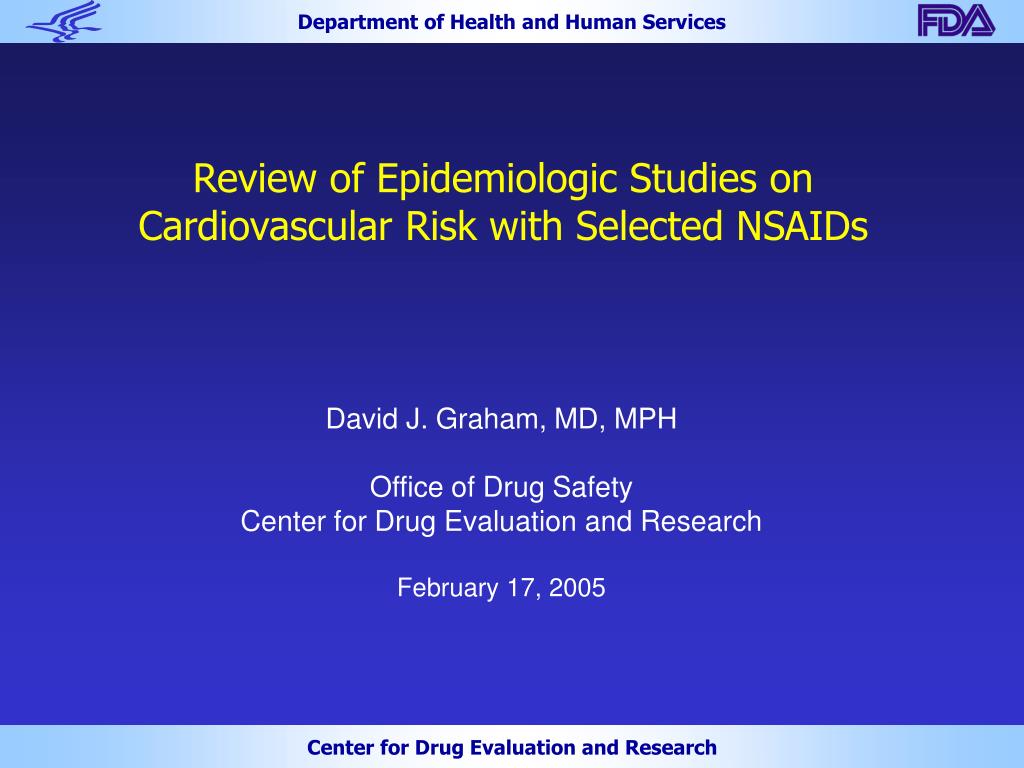 Department of Health and Human Services

FDA

Review of Epidemiologic Studies on Cardiovascular Risk with Selected NSAIDs

David J. Graham, MD, MPH

Office of Drug Safety
Center for Drug Evaluation and Research

February 17, 2005

Center for Drug Evaluation and Research